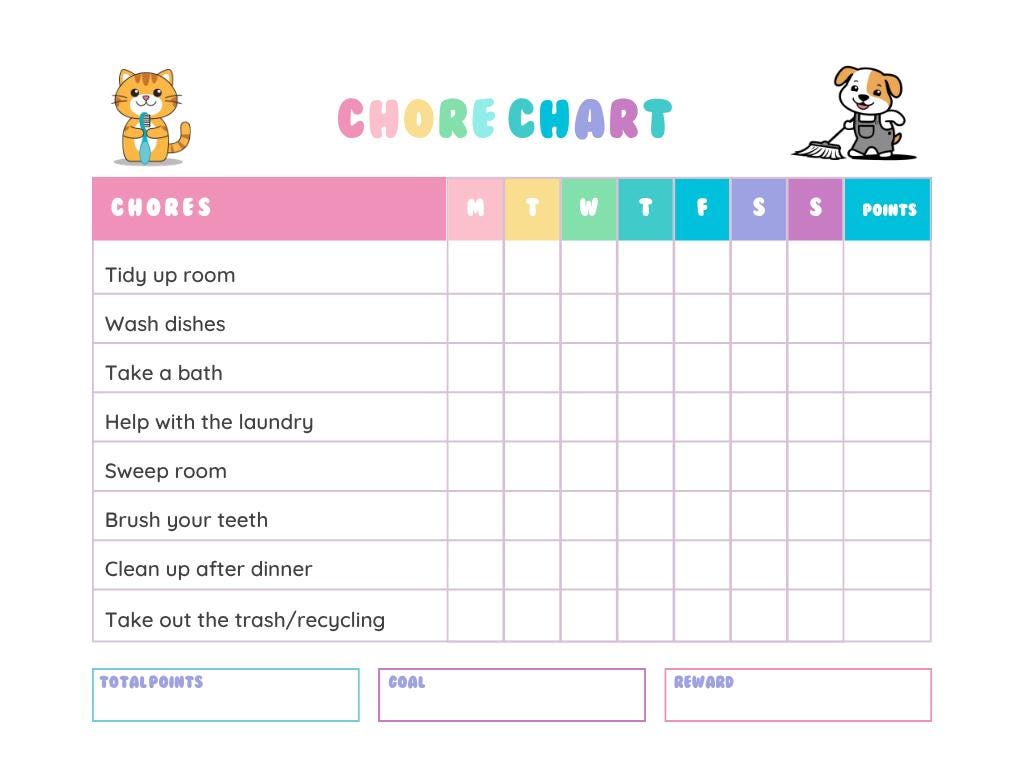 CHORE CHART

| CHORES | M | T | W | T | F | S | S | POINTS |
|---|---|---|---|---|---|---|---|---|
| Tidy up room | | | | | | | | |
| Wash dishes | | | | | | | | |
| Take a bath | | | | | | | | |
| Help with the laundry | | | | | | | | |
| Sweep room | | | | | | | | |
| Brush your teeth | | | | | | | | |
| Clean up after dinner | | | | | | | | |
| Take out the trash/recycling | | | | | | | | |

TOTAL POINTS

GOAL

REWARD